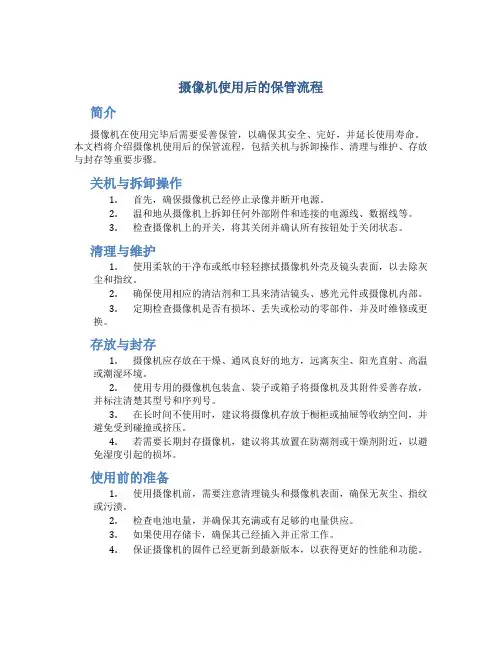 摄像机使用后的保管流程

简介

摄像机在使用完毕后需要妥善保管，以确保其安全、完好，并延长使用寿命。本文档将介绍摄像机使用后的保管流程，包括关机与拆卸操作、清理与维护、存放与封存等重要步骤。

关机与拆卸操作

1. 首先，确保摄像机已经停止录像并断开电源。
2. 温和地从摄像机上拆卸任何外部附件和连接的电源线、数据线等。
3. 检查摄像机上的开关，将其关闭并确认所有按钮处于关闭状态。

清理与维护

1. 使用柔软的干净布或纸巾轻轻擦拭摄像机外壳及镜头表面，以去除灰尘和指纹。
2. 确保使用相应的清洁剂和工具来清洁镜头、感光元件或摄像机内部。
3. 定期检查摄像机是否有损坏、丢失或松动的零部件，并及时维修或更换。

存放与封存

1. 摄像机应存放在干燥、通风良好的地方，远离灰尘、阳光直射、高温或潮湿环境。
2. 使用专用的摄像机包装盒、袋子或箱子将摄像机及其附件妥善存放，并标注清楚其型号和序列号。
3. 在长时间不使用时，建议将摄像机存放于橱柜或抽屉等收纳空间，并避免受到碰撞或挤压。
4. 若需要长期封存摄像机，建议将其放置在防潮剂或干燥剂附近，以避免湿度引起的损坏。

使用前的准备

1. 使用摄像机前，需要注意清理镜头和摄像机表面，确保无灰尘、指纹或污渍。
2. 检查电池电量，并确保其充满或有足够的电量供应。
3. 如果使用存储卡，确保其已经插入并正常工作。
4. 保证摄像机的固件已经更新到最新版本，以获得更好的性能和功能。